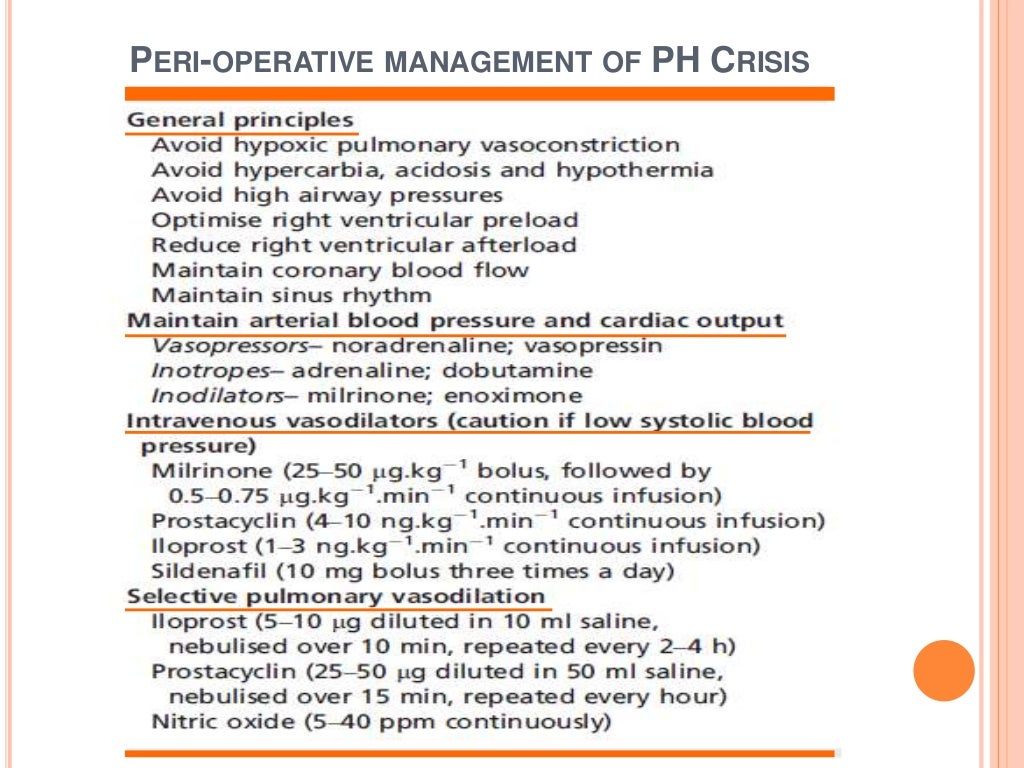 PERI-OPERATIVE MANAGEMENT OF PH CRISIS

General principles
Avoid hypoxic pulmonary vasoconstriction
Avoid hypercarbia, acidosis and hypothermia
Avoid high airway pressures
Optimise right ventricular preload
Reduce right ventricular afterload
Maintain coronary blood flow
Maintain sinus rhythm

Maintain arterial blood pressure and cardiac output
Vasopressors– noradrenaline; vasopressin
Inotropes– adrenaline; dobutamine
Inodilators– milrinone; enoximone

Intravenous vasodilators (caution if low systolic blood pressure)
Milrinone (25–50 $\mu g.kg^{-1}$ bolus, followed by 0.5–0.75 $\mu g.kg^{-1}.min^{-1}$ continuous infusion)
Prostacyclin (4–10 $ng.kg^{-1}.min^{-1}$ continuous infusion)
Iloprost (1–3 $ng.kg^{-1}.min^{-1}$ continuous infusion)
Sildenafil (10 mg bolus three times a day)

Selective pulmonary vasodilation
Iloprost (5–10 $\mu g$ diluted in 10 ml saline, nebulised over 10 min, repeated every 2–4 h)
Prostacyclin (25–50 $\mu g$ diluted in 50 ml saline, nebulised over 15 min, repeated every hour)
Nitric oxide (5–40 ppm continuously)